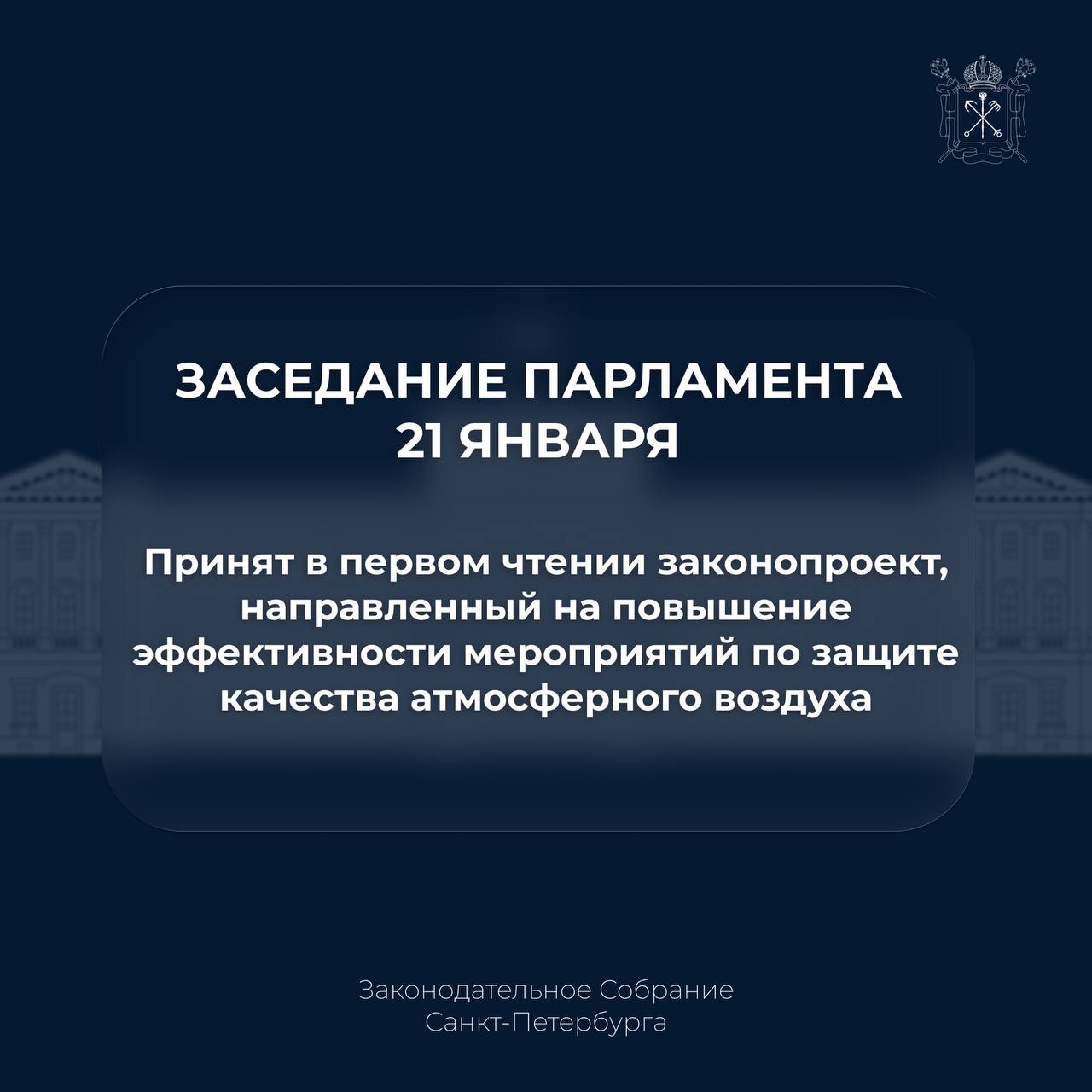 ЗАСЕДАНИЕ ПАРЛАМЕНТА
21 ЯНВАРЯ

Принят в первом чтении законопроект, направленный на повышение эффективности мероприятий по защите качества атмосферного воздуха

Законодательное Собрание
Санкт-Петербурга